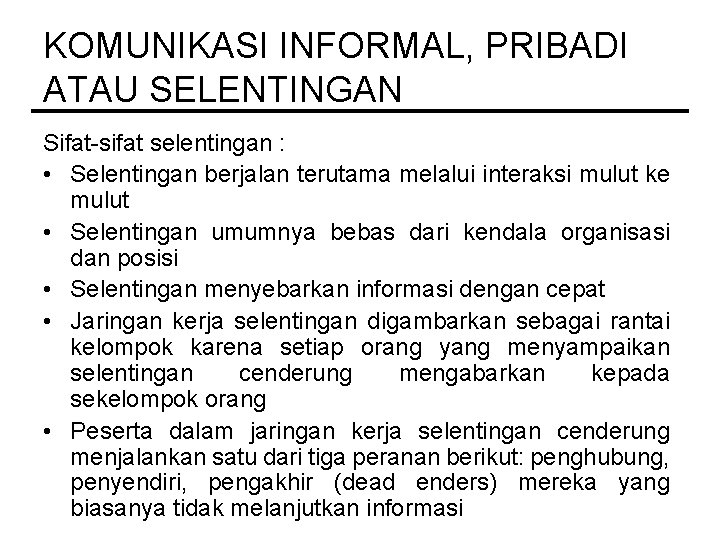 KOMUNIKASI INFORMAL, PRIBADI ATAU SELENTINGAN

Sifat-sifat selentingan :

• Selentingan berjalan terutama melalui interaksi mulut ke mulut
• Selentingan umumnya bebas dari kendala organisasi dan posisi
• Selentingan menyebarkan informasi dengan cepat
• Jaringan kerja selentingan digambarkan sebagai rantai kelompok karena setiap orang yang menyampaikan selentingan cenderung mengabarkan kepada sekelompok orang
• Peserta dalam jaringan kerja selentingan cenderung menjalankan satu dari tiga peranan berikut: penghubung, penyendiri, pengakhir (dead enders) mereka yang biasanya tidak melanjutkan informasi